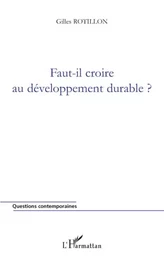 Gilles ROTILLON

Faut-il croire au développement durable ?

Questions contemporaines

L'Harmattan